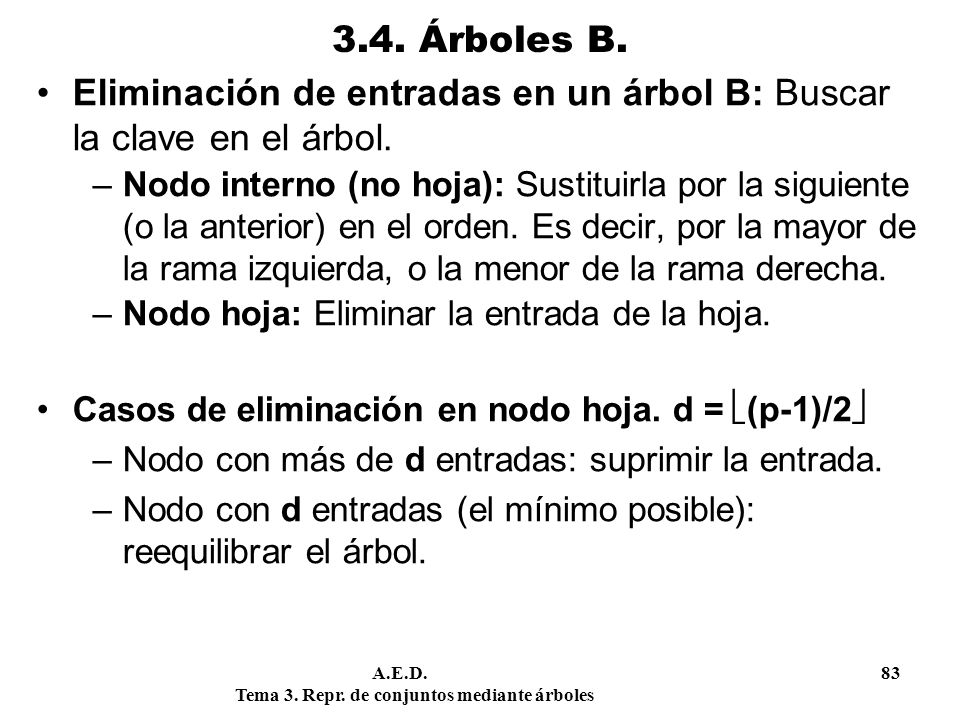 3.4. Árboles B.

• Eliminación de entradas en un árbol B: Buscar la clave en el árbol.

– Nodo interno (no hoja): Sustituirla por la siguiente (o la anterior) en el orden. Es decir, por la mayor de la rama izquierda, o la menor de la rama derecha.

– Nodo hoja: Eliminar la entrada de la hoja.

• Casos de eliminación en nodo hoja. d = $\lfloor (p-1)/2 \rfloor$

– Nodo con más de d entradas: suprimir la entrada.

– Nodo con d entradas (el mínimo posible): reequilibrar el árbol.

A.E.D.
Tema 3. Repr. de conjuntos mediante árboles

83